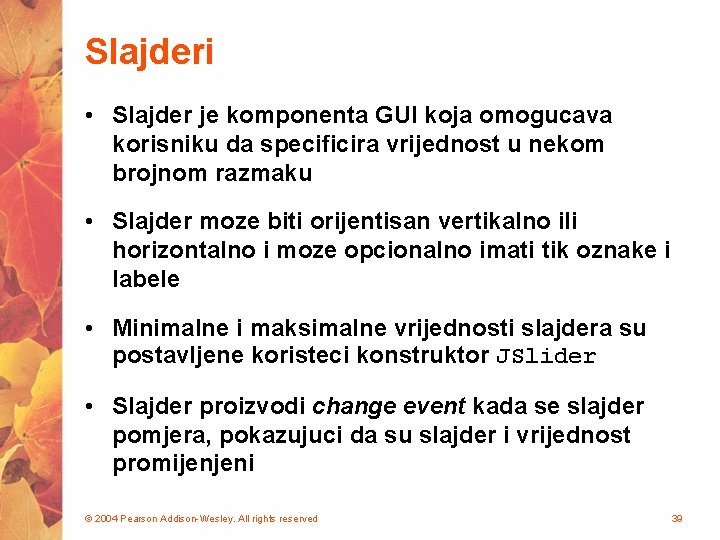 Slajderi

• Slajder je komponenta GUI koja omogucava korisniku da specificira vrijednost u nekom brojnom razmaku

• Slajder moze biti orijentisan vertikalno ili horizontalno i moze opcionalno imati tik oznake i labele

• Minimalne i maksimalne vrijednosti slajdera su postavljene koristeci konstruktor JSlider

• Slajder proizvodi change event kada se slajder pomjera, pokazujuci da su slajder i vrijednost promijenjeni

© 2004 Pearson Addison-Wesley. All rights reserved

39